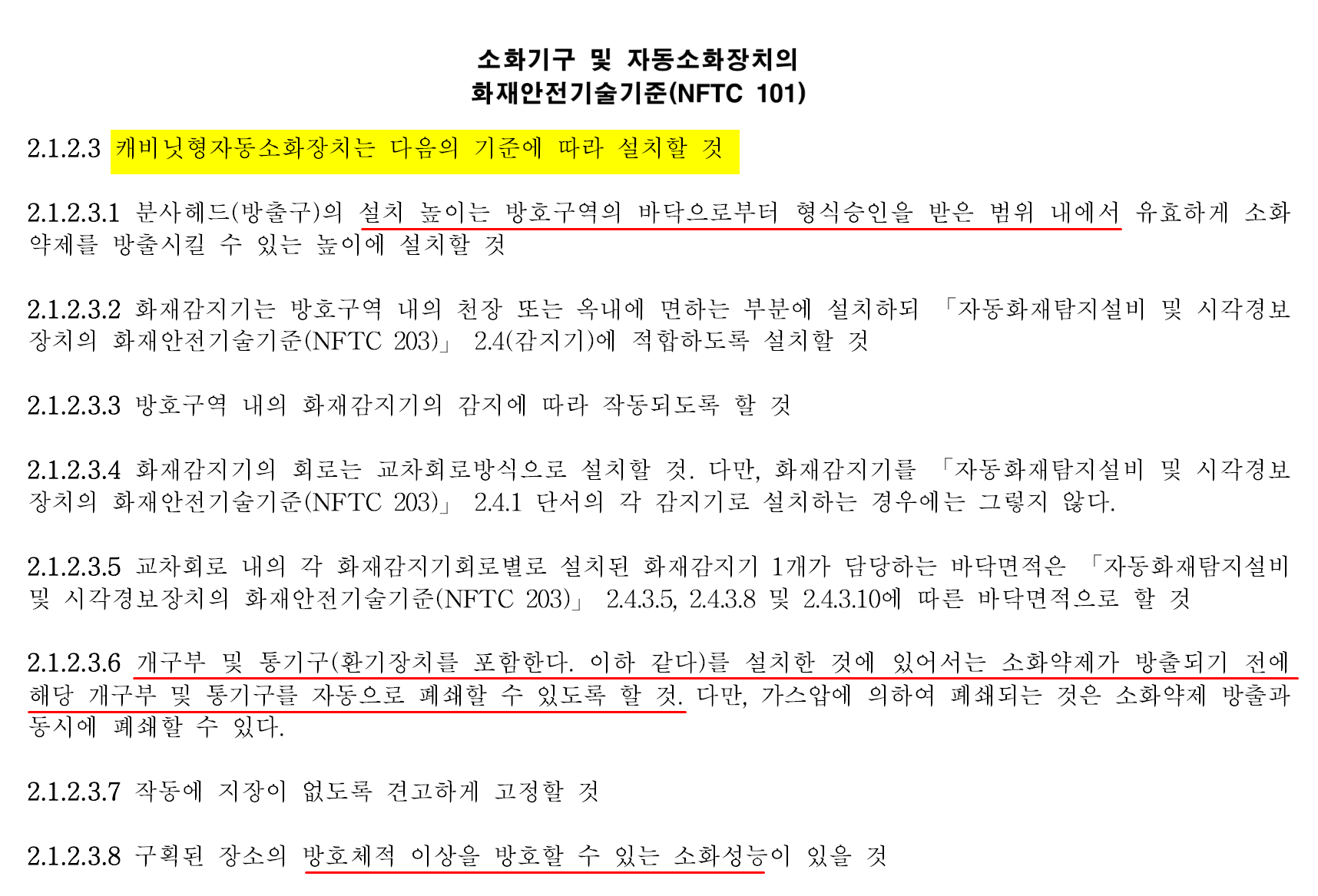 소화기구 및 자동소화장치의
화재안전기술기준(NFTC 101)

2.1.2.3 캐비닛형자동소화장치는 다음의 기준에 따라 설치할 것

2.1.2.3.1 분사헤드(방출구)의 설치 높이는 방호구역의 바닥으로부터 형식승인을 받은 범위 내에서 유효하게 소화약제를 방출시킬 수 있는 높이에 설치할 것

2.1.2.3.2 화재감지기는 방호구역 내의 천장 또는 옥내에 면하는 부분에 설치하되 「자동화재탐지설비 및 시각경보장치의 화재안전기술기준(NFTC 203)」 2.4(감지기)에 적합하도록 설치할 것

2.1.2.3.3 방호구역 내의 화재감지기의 감지에 따라 작동되도록 할 것

2.1.2.3.4 화재감지기의 회로는 교차회로방식으로 설치할 것. 다만, 화재감지기를 「자동화재탐지설비 및 시각경보장치의 화재안전기술기준(NFTC 203)」 2.4.1 단서의 각 감지기로 설치하는 경우에는 그렇지 않다.

2.1.2.3.5 교차회로 내의 각 화재감지기회로별로 설치된 화재감지기 1개가 담당하는 바닥면적은 「자동화재탐지설비 및 시각경보장치의 화재안전기술기준(NFTC 203)」 2.4.3.5, 2.4.3.8 및 2.4.3.10에 따른 바닥면적으로 할 것

2.1.2.3.6 개구부 및 통기구(환기장치를 포함한다. 이하 같다)를 설치한 것에 있어서는 소화약제가 방출되기 전에 해당 개구부 및 통기구를 자동으로 폐쇄할 수 있도록 할 것. 다만, 가스압에 의하여 폐쇄되는 것은 소화약제 방출과 동시에 폐쇄할 수 있다.

2.1.2.3.7 작동에 지장이 없도록 견고하게 고정할 것

2.1.2.3.8 구획된 장소의 방호체적 이상을 방호할 수 있는 소화성능이 있을 것